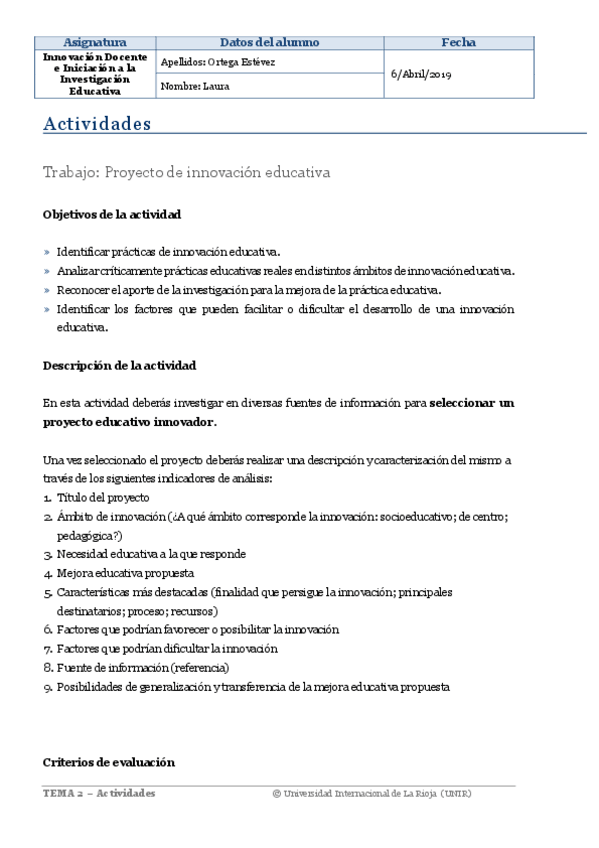 | Asignatura | Datos del alumno | Fecha |
|---|---|---|
| Innovación Docente e Iniciación a la Investigación Educativa | Apellidos: Ortega Estévez | 6/Abril/2019 |
| | Nombre: Laura | |

Actividades

Trabajo: Proyecto de innovación educativa

Objetivos de la actividad

» Identificar prácticas de innovación educativa.
» Analizar críticamente prácticas educativas reales en distintos ámbitos de innovación educativa.
» Reconocer el aporte de la investigación para la mejora de la práctica educativa.
» Identificar los factores que pueden facilitar o dificultar el desarrollo de una innovación educativa.

Descripción de la actividad

En esta actividad deberás investigar en diversas fuentes de información para seleccionar un proyecto educativo innovador.

Una vez seleccionado el proyecto deberás realizar una descripción y caracterización del mismo a través de los siguientes indicadores de análisis:
1. Título del proyecto
2. Ámbito de innovación (¿A qué ámbito corresponde la innovación: socioeducativo; de centro; pedagógica?)
3. Necesidad educativa a la que responde
4. Mejora educativa propuesta
5. Características más destacadas (finalidad que persigue la innovación; principales destinatarios; proceso; recursos)
6. Factores que podrían favorecer o posibilitar la innovación
7. Factores que podrían dificultar la innovación
8. Fuente de información (referencia)
9. Posibilidades de generalización y transferencia de la mejora educativa propuesta

Criterios de evaluación

TEMA 2 – Actividades © Universidad Internacional de La Rioja (UNIR)